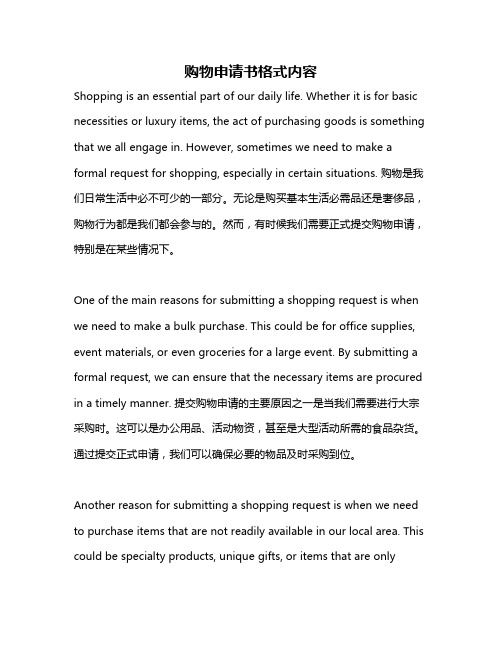 购物申请书格式内容

Shopping is an essential part of our daily life. Whether it is for basic necessities or luxury items, the act of purchasing goods is something that we all engage in. However, sometimes we need to make a formal request for shopping, especially in certain situations. 购物是我们日常生活中必不可少的一部分。无论是购买基本生活必需品还是奢侈品，购物行为都是我们都会参与的。然而，有时候我们需要正式提交购物申请，特别是在某些情况下。

One of the main reasons for submitting a shopping request is when we need to make a bulk purchase. This could be for office supplies, event materials, or even groceries for a large event. By submitting a formal request, we can ensure that the necessary items are procured in a timely manner. 提交购物申请的主要原因之一是当我们需要进行大宗采购时。这可以是办公用品、活动物资，甚至是大型活动所需的食品杂货。通过提交正式申请，我们可以确保必要的物品及时采购到位。

Another reason for submitting a shopping request is when we need to purchase items that are not readily available in our local area. This could be specialty products, unique gifts, or items that are only